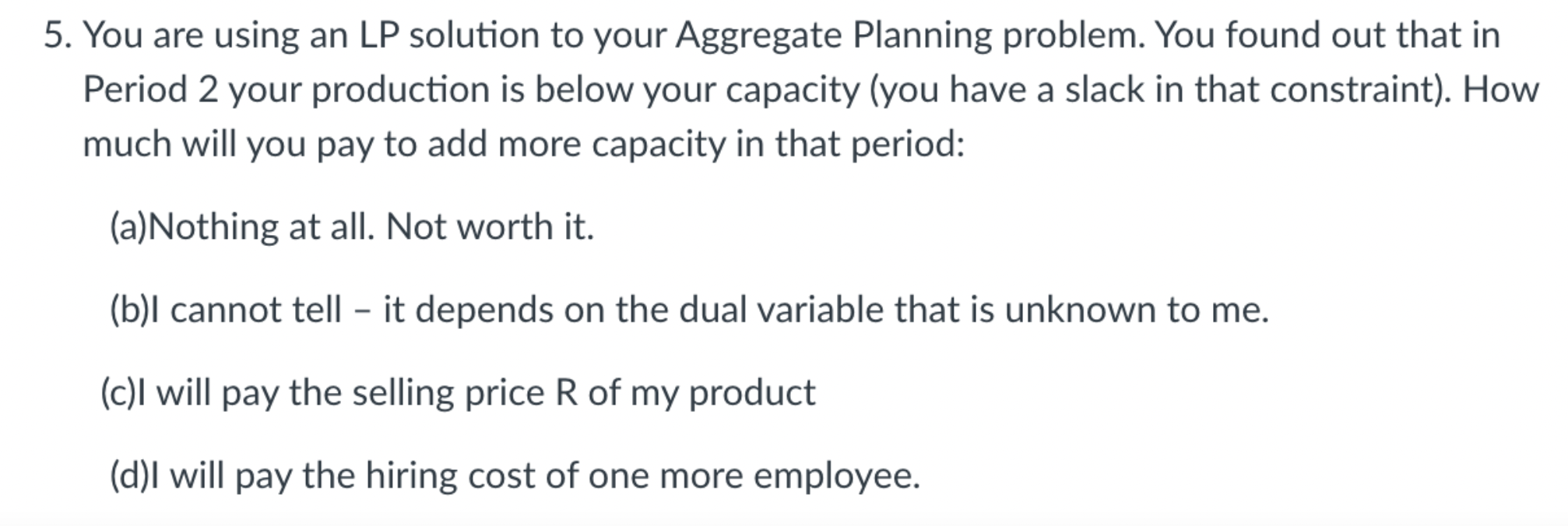 5. You are using an LP solution to your Aggregate Planning problem. You found out that in Period 2 your production is below your capacity (you have a slack in that constraint). How much will you pay to add more capacity in that period:

(a)Nothing at all. Not worth it.

(b)I cannot tell – it depends on the dual variable that is unknown to me.

(c)I will pay the selling price R of my product

(d)I will pay the hiring cost of one more employee.